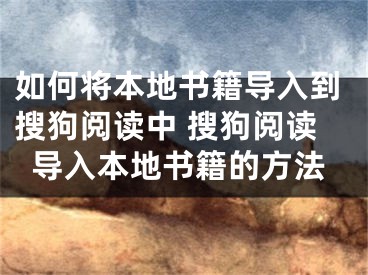 如何将本地书籍导入到搜狗阅读中 搜狗阅读导入本地书籍的方法